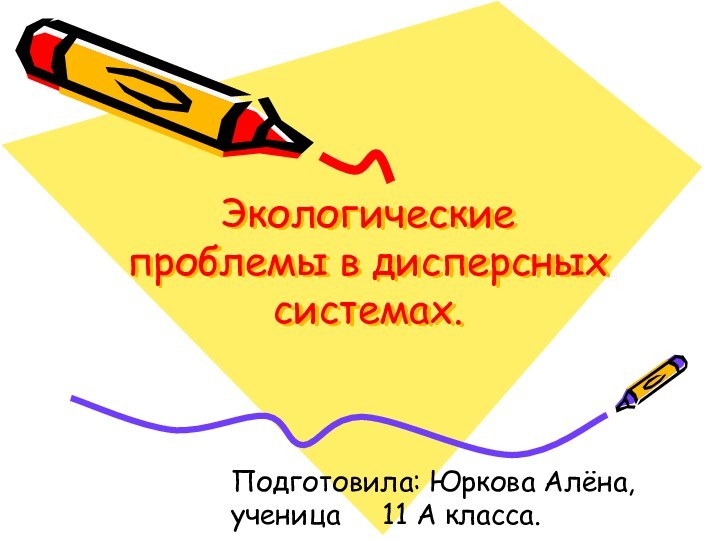 Экологические проблемы в дисперсных системах.

Подготовила: Юркова Алёна,
ученица 11 А класса.